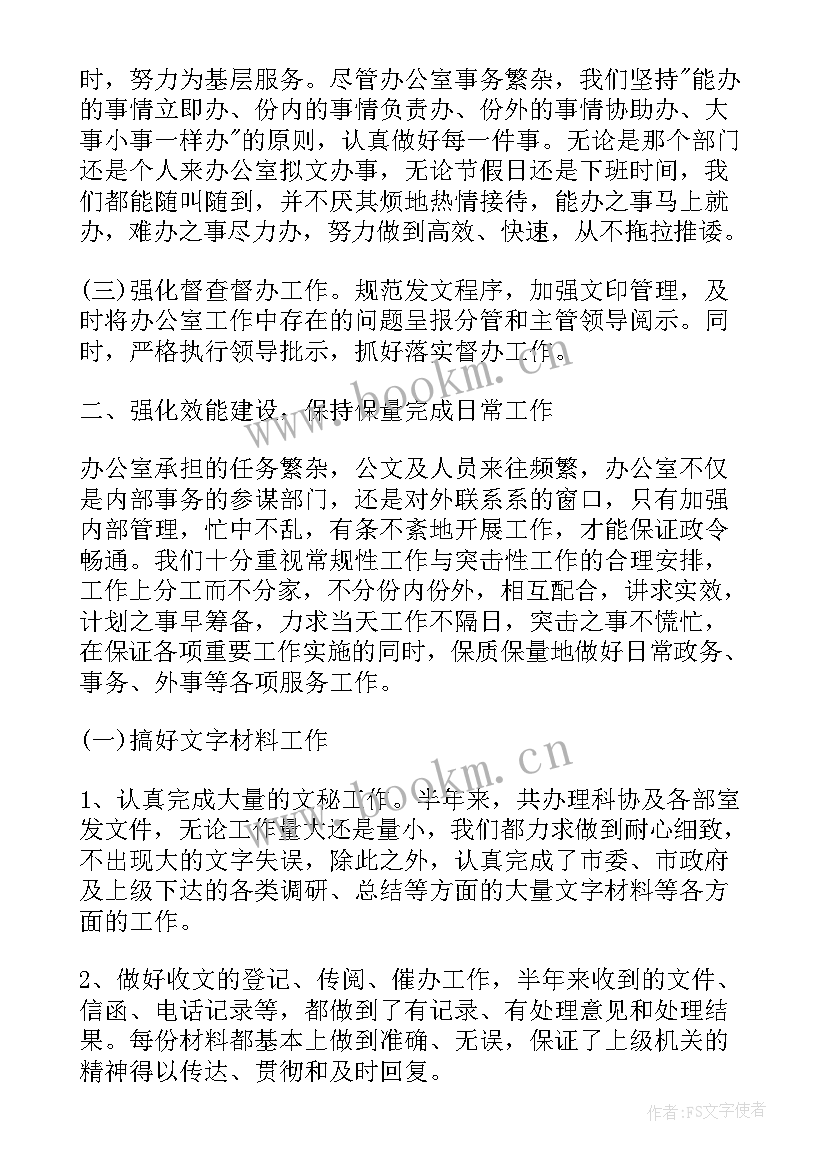 时，努力为基层服务。尽管办公室事务繁杂，我们坚持"能办的事情立即办、份内的事情负责办、份外的事情协助办、大事小事一样办"的原则，认真做好每一件事。无论是那个部门还是个人来办公室拟文办事，无论节假日还是下班时间，我们都能随叫随到，并不厌其烦地热情接待，能办之事马上就办，难办之事尽力办，努力做到高效、快速，从不拖拉推诿。

(三)强化督查督办工作。规范发文程序，加强文印管理，及时将办公室工作中存在的问题呈报分管和主管领导阅示。同时，严格执行领导批示，抓好落实督办工作。

二、强化效能建设，保持保量完成日常工作

办公室承担的任务繁杂，公文及人员来往频繁，办公室不仅是内部事务的参谋部门，还是对外联系系的窗口，只有加强内部管理，忙中不乱，有条不紊地开展工作，才能保证政令畅通。我们十分重视常规性工作与突击性工作的合理安排，工作上分工而不分家，不分份内份外，相互配合，讲求实效，计划之事早筹备，力求当天工作不隔日，突击之事不慌忙，在保证各项重要工作实施的同时，保质保量地做好日常政务、事务、外事等各项服务工作。

(一)搞好文字材料工作

1、认真完成大量的文秘工作。半年来，共办理科协及各部室发文件，无论工作量大还是量小，我们都力求做到耐心细致，不出现大的文字失误，除此之外，认真完成了市委、市政府及上级下达的各类调研、总结等方面的大量文字材料等各方面的工作。

2、做好收文的登记、传阅、催办工作，半年来收到的文件、信函、电话记录等，都做到了有记录、有处理意见和处理结果。每份材料都基本上做到准确、无误，保证了上级机关的精神得以传达、贯彻和及时回复。

www.bookm.cn

www.bookm.cn

作者：FS文字使者